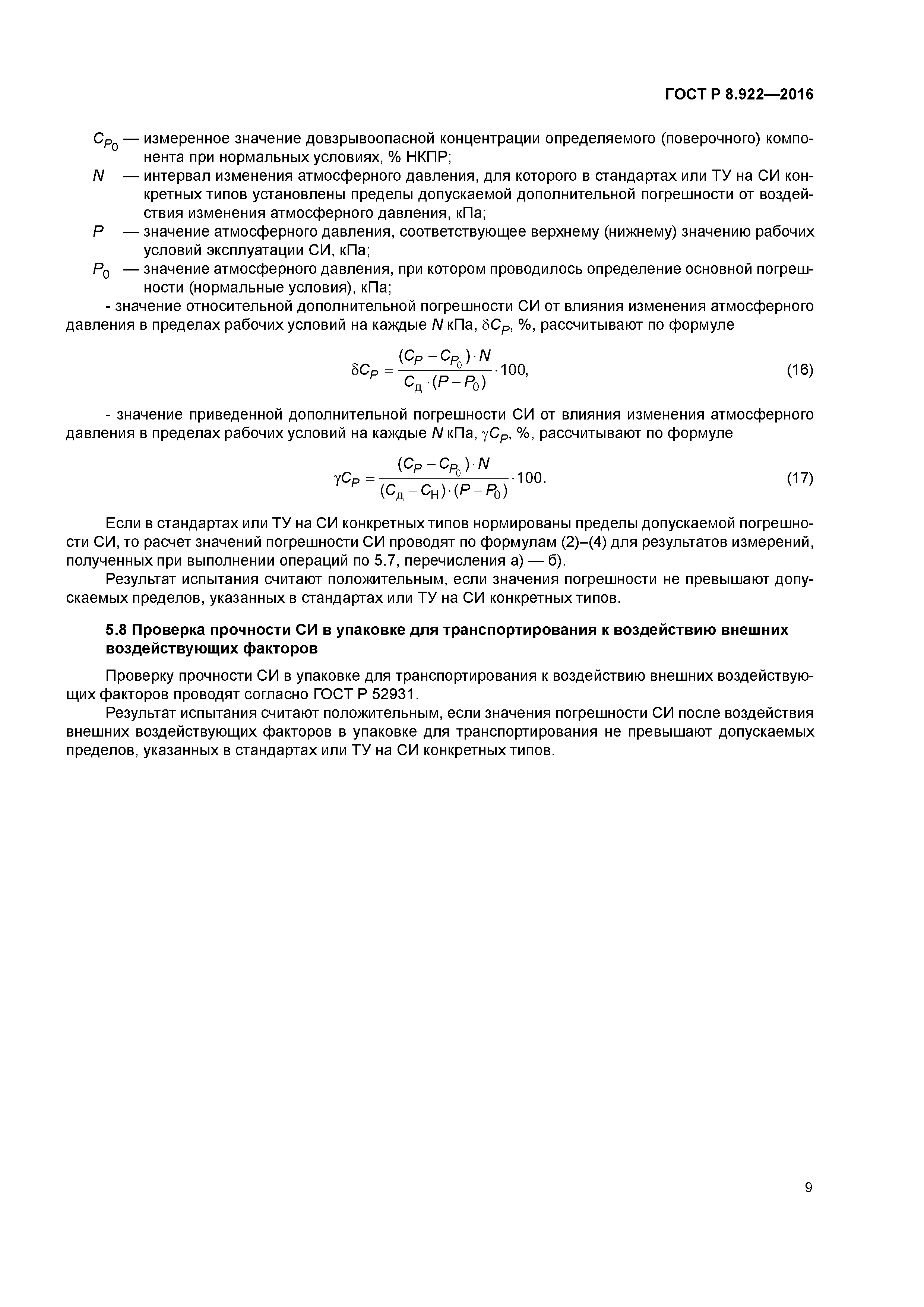 ГОСТ Р 8.922—2016

$C_{P_0}$ — измеренное значение довзрывоопасной концентрации определяемого (поверочного) компонента при нормальных условиях, % НКПР;

$N$ — интервал изменения атмосферного давления, для которого в стандартах или ТУ на СИ конкретных типов установлены пределы допускаемой дополнительной погрешности от воздействия изменения атмосферного давления, кПа;

$P$ — значение атмосферного давления, соответствующее верхнему (нижнему) значению рабочих условий эксплуатации СИ, кПа;

$P_0$ — значение атмосферного давления, при котором проводилось определение основной погрешности (нормальные условия), кПа;

- значение относительной дополнительной погрешности СИ от влияния изменения атмосферного давления в пределах рабочих условий на каждые $N$ кПа, $\delta C_P$, %, рассчитывают по формуле

$\delta C_P = \frac{(C_P - C_{P_0}) \cdot N}{C_д \cdot (P - P_0)} \cdot 100,$ (16)

- значение приведенной дополнительной погрешности СИ от влияния изменения атмосферного давления в пределах рабочих условий на каждые $N$ кПа, $\gamma C_P$, %, рассчитывают по формуле

$\gamma C_P = \frac{(C_P - C_{P_0}) \cdot N}{(C_д - C_Н) \cdot (P - P_0)} \cdot 100.$ (17)

Если в стандартах или ТУ на СИ конкретных типов нормированы пределы допускаемой погрешности СИ, то расчет значений погрешности СИ проводят по формулам (2)–(4) для результатов измерений, полученных при выполнении операций по 5.7, перечисления а) — б).

Результат испытания считают положительным, если значения погрешности не превышают допускаемых пределов, указанных в стандартах или ТУ на СИ конкретных типов.

5.8 Проверка прочности СИ в упаковке для транспортирования к воздействию внешних воздействующих факторов

Проверку прочности СИ в упаковке для транспортирования к воздействию внешних воздействующих факторов проводят согласно ГОСТ Р 52931.

Результат испытания считают положительным, если значения погрешности СИ после воздействия внешних воздействующих факторов в упаковке для транспортирования не превышают допускаемых пределов, указанных в стандартах или ТУ на СИ конкретных типов.

9